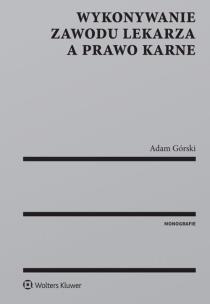 WYKONYWANIE ZAWODU LEKARZA A PRAWO KARNE

Adam Górski

MONOGRAFIE

Wolters Kluwer